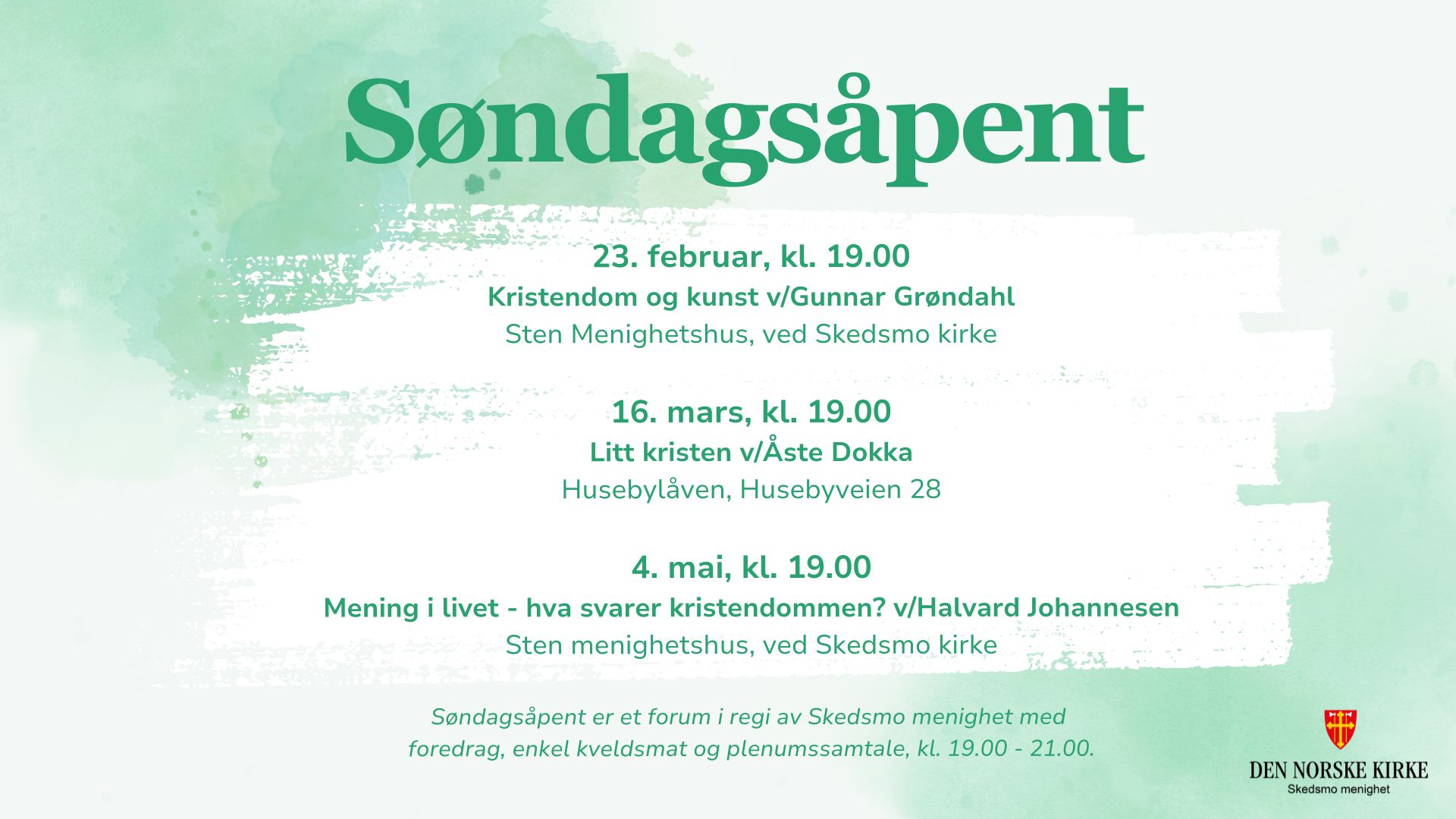 Søndagsåpent

23. februar, kl. 19.00
Kristendom og kunst v/Gunnar Grøndahl
Sten Menighetshus, ved Skedsmo kirke

16. mars, kl. 19.00
Litt kristen v/Åste Dokka
Husebylåven, Husebyveien 28

4. mai, kl. 19.00
Mening i livet - hva svarer kristendommen? v/Halvard Johannesen
Sten menighetshus, ved Skedsmo kirke

Søndagsåpent er et forum i regi av Skedsmo menighet med foredrag, enkel kveldsmat og plenumssamtale, kl. 19.00 - 21.00.

DEN NORSKE KIRKE
Skedsmo menighet